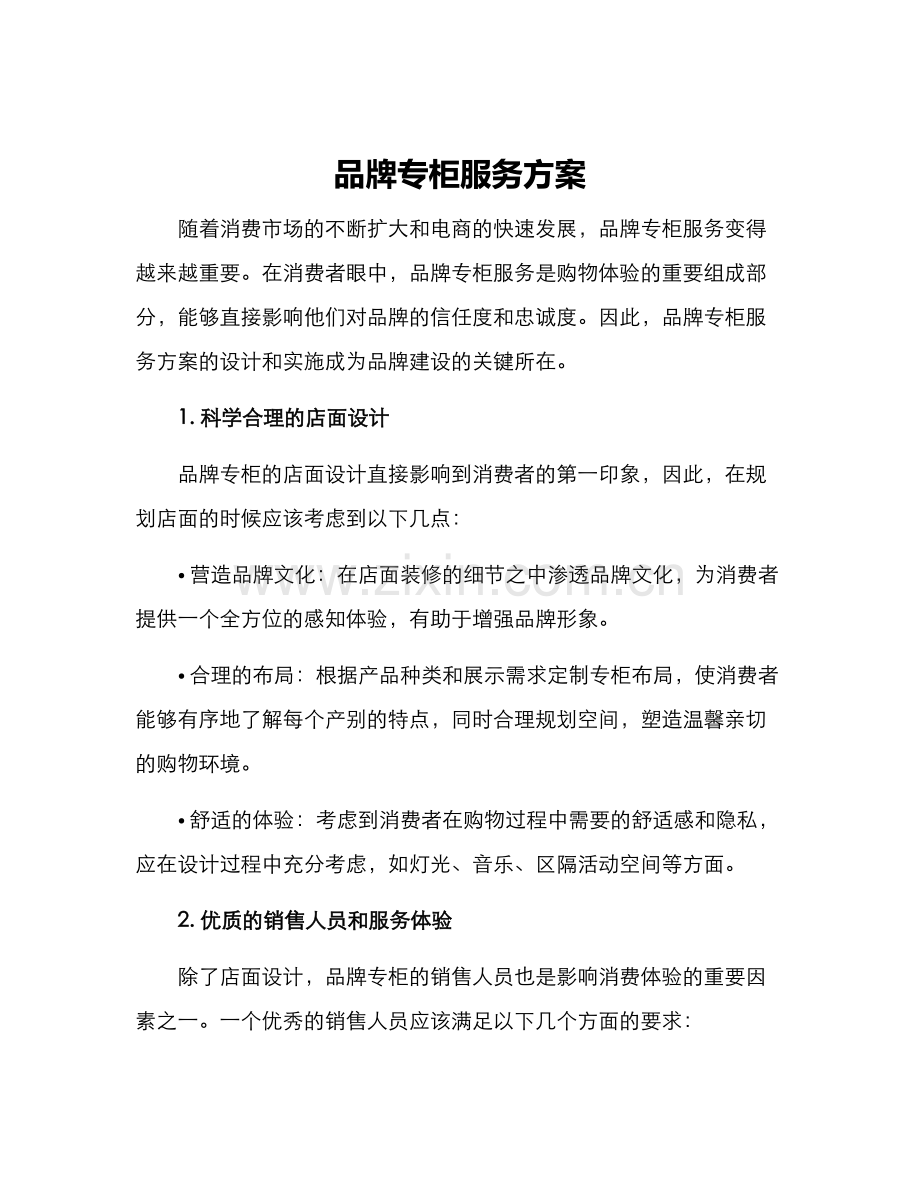 品牌专柜服务方案

随着消费市场的不断扩大和电商的快速发展，品牌专柜服务变得越来越重要。在消费者眼中，品牌专柜服务是购物体验的重要组成部分，能够直接影响他们对品牌的信任度和忠诚度。因此，品牌专柜服务方案的设计和实施成为品牌建设的关键所在。

1.科学合理的店面设计

品牌专柜的店面设计直接影响到消费者的第一印象，因此，在规划店面的时候应该考虑到以下几点：

• 营造品牌文化：在店面装修的细节之中渗透品牌文化，为消费者提供一个全方位的感知体验，有助于增强品牌形象。

• 合理的布局：根据产品种类和展示需求定制专柜布局，使消费者能够有序地了解每个产别的特点，同时合理规划空间，塑造温馨亲切的购物环境。

• 舒适的体验：考虑到消费者在购物过程中需要的舒适感和隐私，应在设计过程中充分考虑，如灯光、音乐、区隔活动空间等方面。

2.优质的销售人员和服务体验

除了店面设计，品牌专柜的销售人员也是影响消费体验的重要因素之一。一个优秀的销售人员应该满足以下几个方面的要求：

www.zixin.com.cn